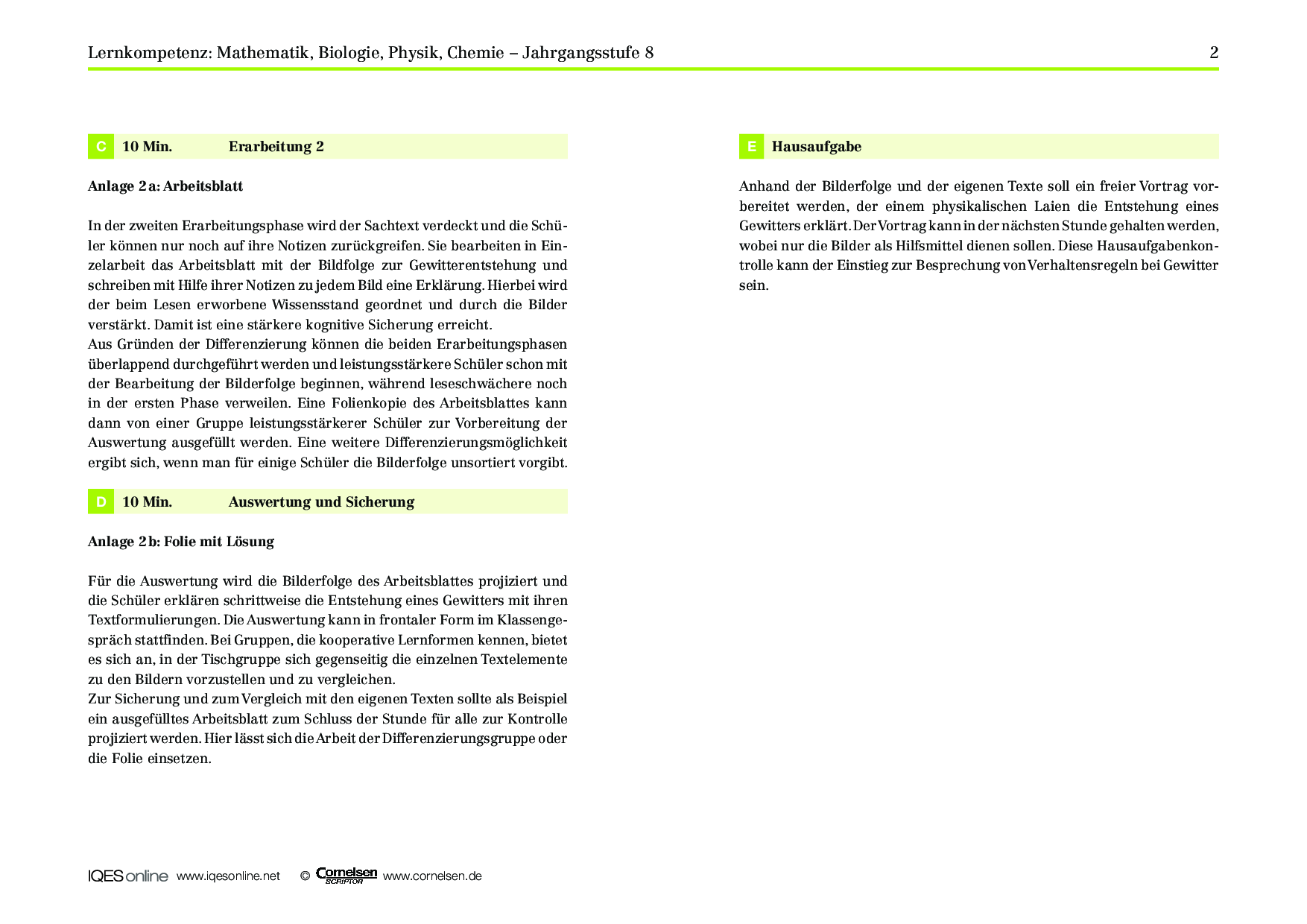 Lernkompetenz: Mathematik, Biologie, Physik, Chemie – Jahrgangsstufe 8 2

C 10 Min. Erarbeitung 2

Anlage 2 a: Arbeitsblatt

In der zweiten Erarbeitungsphase wird der Sachtext verdeckt und die Schüler können nur noch auf ihre Notizen zurückgreifen. Sie bearbeiten in Einzelarbeit das Arbeitsblatt mit der Bildfolge zur Gewitterentstehung und schreiben mit Hilfe ihrer Notizen zu jedem Bild eine Erklärung. Hierbei wird der beim Lesen erworbene Wissensstand geordnet und durch die Bilder verstärkt. Damit ist eine stärkere kognitive Sicherung erreicht.
Aus Gründen der Differenzierung können die beiden Erarbeitungsphasen überlappend durchgeführt werden und leistungsstärkere Schüler schon mit der Bearbeitung der Bilderfolge beginnen, während leseschwächere noch in der ersten Phase verweilen. Eine Folienkopie des Arbeitsblattes kann dann von einer Gruppe leistungsstärkerer Schüler zur Vorbereitung der Auswertung ausgefüllt werden. Eine weitere Differenzierungsmöglichkeit ergibt sich, wenn man für einige Schüler die Bilderfolge unsortiert vorgibt.

D 10 Min. Auswertung und Sicherung

Anlage 2 b: Folie mit Lösung

Für die Auswertung wird die Bilderfolge des Arbeitsblattes projiziert und die Schüler erklären schrittweise die Entstehung eines Gewitters mit ihren Textformulierungen. Die Auswertung kann in frontaler Form im Klassengespräch stattfinden. Bei Gruppen, die kooperative Lernformen kennen, bietet es sich an, in der Tischgruppe sich gegenseitig die einzelnen Textelemente zu den Bildern vorzustellen und zu vergleichen.
Zur Sicherung und zum Vergleich mit den eigenen Texten sollte als Beispiel ein ausgefülltes Arbeitsblatt zum Schluss der Stunde für alle zur Kontrolle projiziert werden. Hier lässt sich die Arbeit der Differenzierungsgruppe oder die Folie einsetzen.

E Hausaufgabe

Anhand der Bilderfolge und der eigenen Texte soll ein freier Vortrag vorbereitet werden, der einem physikalischen Laien die Entstehung eines Gewitters erklärt. Der Vortrag kann in der nächsten Stunde gehalten werden, wobei nur die Bilder als Hilfsmittel dienen sollen. Diese Hausaufgabenkontrolle kann der Einstieg zur Besprechung von Verhaltensregeln bei Gewitter sein.

IQES online www.iqesonline.net © Cornelsen SCRIPTOR www.cornelsen.de